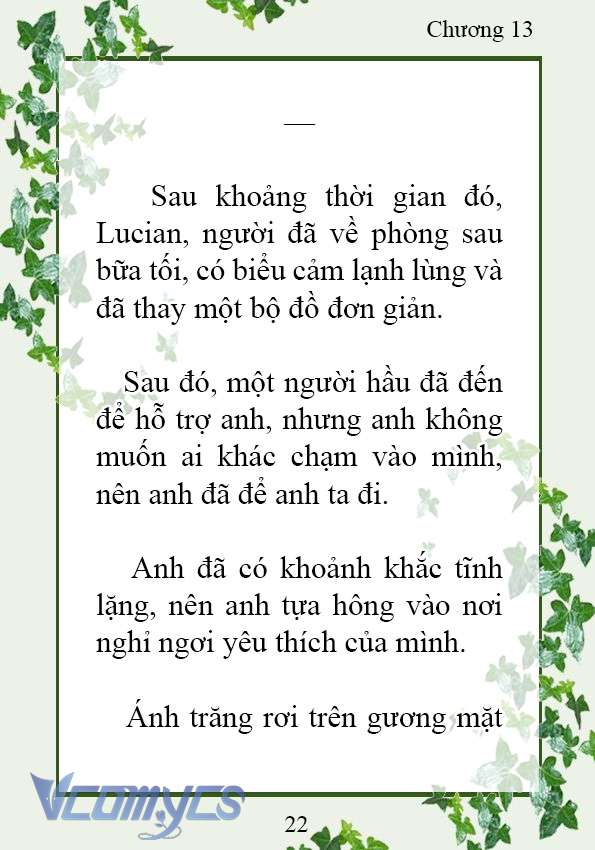 Chương 13

—

Sau khoảng thời gian đó, Lucian, người đã về phòng sau bữa tối, có biểu cảm lạnh lùng và đã thay một bộ đồ đơn giản.

Sau đó, một người hầu đã đến để hỗ trợ anh, nhưng anh không muốn ai khác chạm vào mình, nên anh đã để anh ta đi.

Anh đã có khoảnh khắc tĩnh lặng, nên anh tựa hông vào nơi nghỉ ngơi yêu thích của mình.

Ánh trăng rơi trên gương mặt

Vcomycs

22